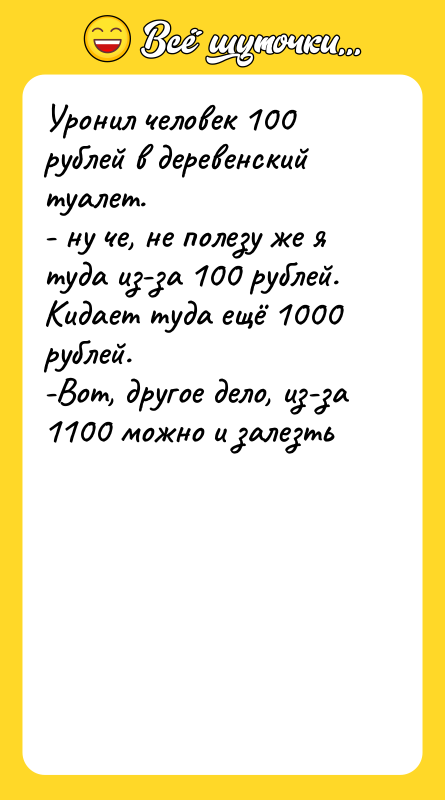 Всё шуточки...

Уронил человек 100 рублей в деревенский туалет.
- ну че, не полезу же я туда из-за 100 рублей.
Кидает туда ещё 1000 рублей.
-Вот, другое дело, из-за 1100 можно и залезть